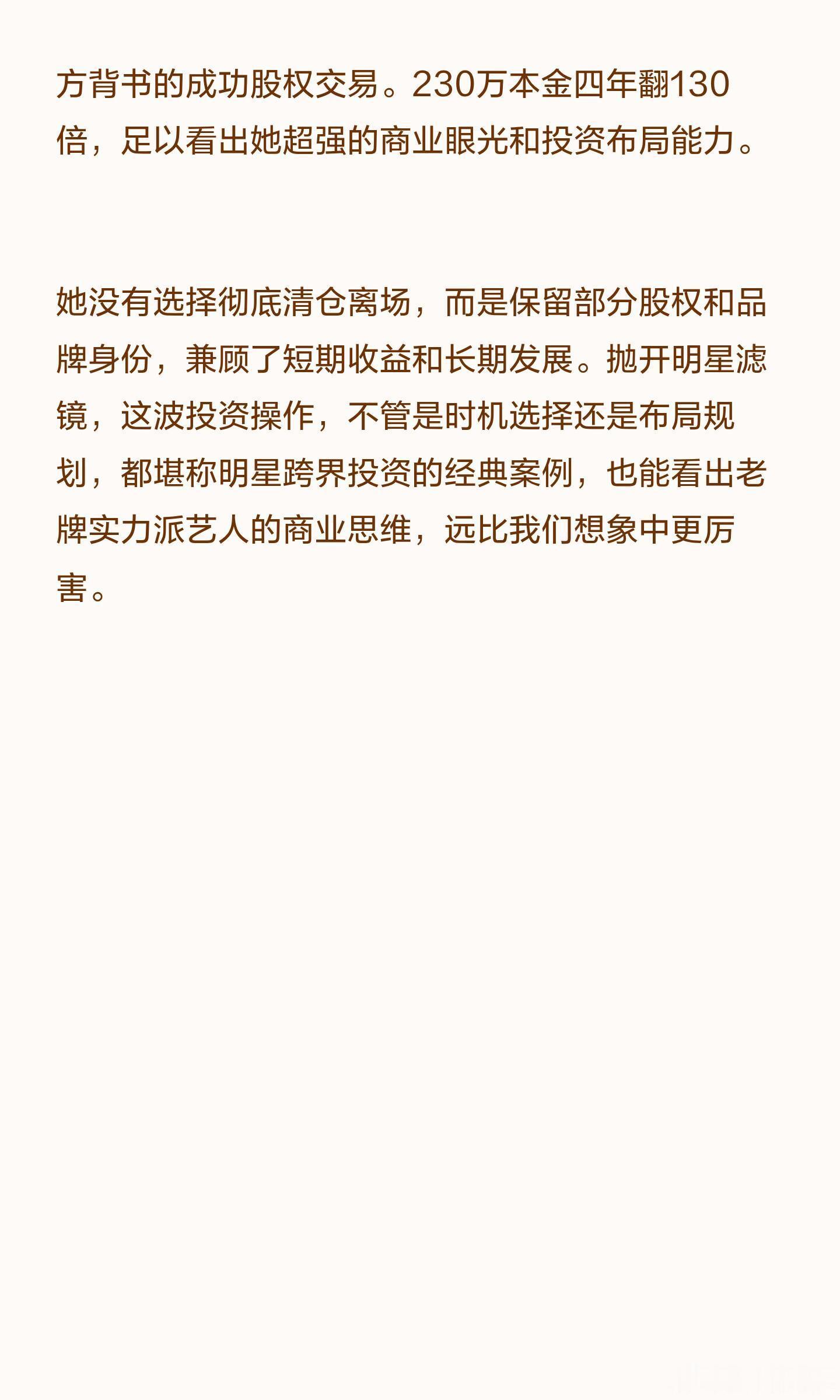 方背书的成功股权交易。230万本金四年翻130倍，足以看出她超强的商业眼光和投资布局能力。

她没有选择彻底清仓离场，而是保留部分股权和品牌身份，兼顾了短期收益和长期发展。抛开明星滤镜，这波投资操作，不管是时机选择还是布局规划，都堪称明星跨界投资的经典案例，也能看出老牌实力派艺人的商业思维，远比我们想象中更厉害。